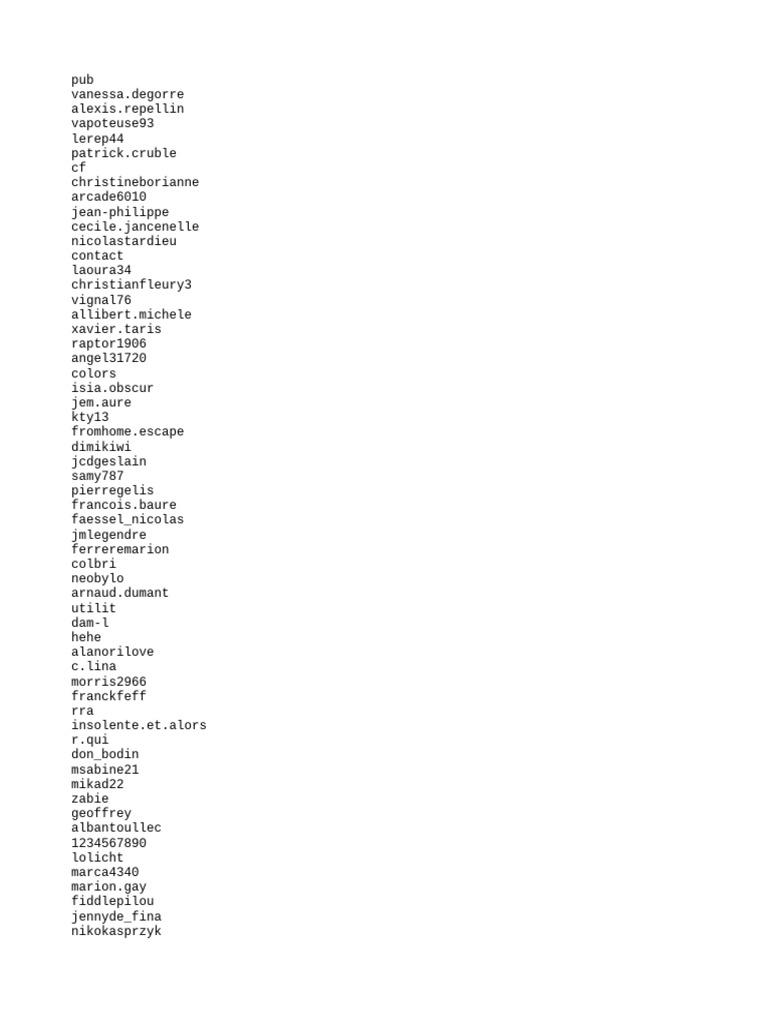 pub
vanessa.degorre
alexis.repellin
vapoteuse93
lerep44
patrick.cruble
cf
christineborianne
arcade6010
jean-philippe
cecile.jancenelle
nicolastardieu
contact
laoura34
christianfleury3
vignal76
allibert.michele
xavier.taris
raptor1906
angel31720
colors
isia.obscur
jem.aure
kty13
fromhome.escape
dimikiwi
jcdgeslain
samy787
pierregelis
francois.baure
faessel_nicolas
jmlegendre
ferreremarion
colbri
neobylo
arnaud.dumant
utilit
dam-l
hehe
alanorilove
c.lina
morris2966
franckfeff
rra
insolente.et.alors
r.qui
don_bodin
msabine21
mikad22
zabie
geoffrey
albantoullec
1234567890
lolicht
marca4340
marion.gay
fiddlepilou
jennyde_fina
nikokasprzyk